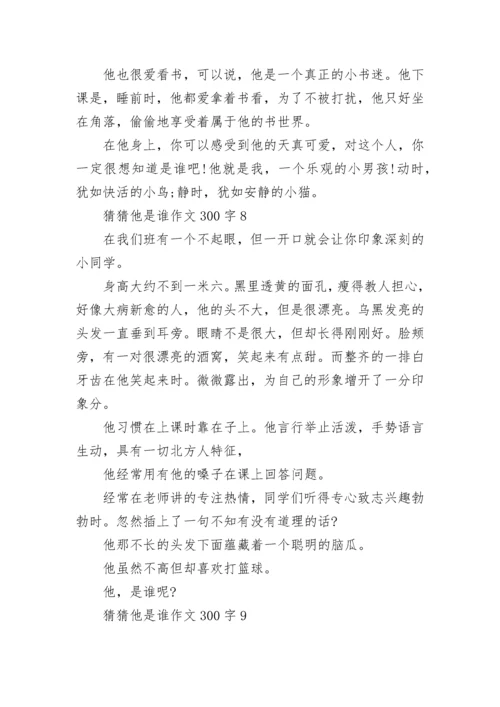 他也很爱看书，可以说，他是一个真正的小书迷。他下课是，睡前时，他都爱拿着书看，为了不被打扰，他只好坐在角落，偷偷地享受着属于他的书世界。

在他身上，你可以感受到他的天真可爱，对这个人，你一定很想知道是谁吧!他就是我，一个乐观的小男孩!动时，犹如快活的小鸟;静时，犹如安静的小猫。

猜猜他是谁作文 300 字 8

在我们班有一个不起眼，但一开口就会让你印象深刻的小同学。

身高大约不到一米六。黑里透黄的面孔，瘦得教人担心，好像大病新愈的人，他的头不大，但是很漂亮。乌黑发亮的头发一直垂到耳旁。眼睛不是很大，但却长得刚刚好。脸颊旁，有一对很漂亮的酒窝，笑起来有点甜。而整齐的一排白牙齿在他笑起来时。微微露出，为自己的形象增开了一分印象分。

他习惯在上课时靠在子上。他言行举止活泼，手势语言生动，具有一切北方人特征，

他经常用有他的嗓子在课上回答问题。

经常在老师讲的专注热情，同学们听得专心致志兴趣勃勃时。忽然插上了一句不知有没有道理的话?

他那不长的头发下面蕴藏着一个聪明的脑瓜。

他虽然不高但却喜欢打篮球。

他，是谁呢?

猜猜他是谁作文 300 字 9